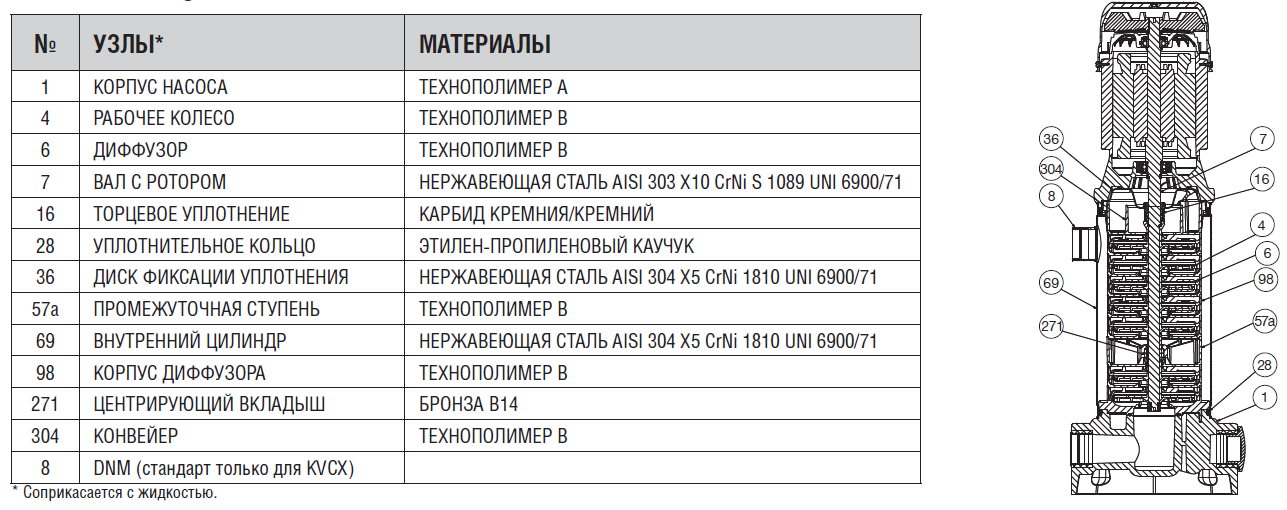 | № | УЗЛЫ* | МАТЕРИАЛЫ |
|---|---|---|
| 1 | КОРПУС НАСОСА | ТЕХНОПОЛИМЕР А |
| 4 | РАБОЧЕЕ КОЛЕСО | ТЕХНОПОЛИМЕР В |
| 6 | ДИФФУЗОР | ТЕХНОПОЛИМЕР В |
| 7 | ВАЛ С РОТОРОМ | НЕРЖАВЕЮЩАЯ СТАЛЬ AISI 303 X10 CrNi S 1089 UNI 6900/71 |
| 16 | ТОРЦЕВОЕ УПЛОТНЕНИЕ | КАРБИД КРЕМНИЯ/КРЕМНИЙ |
| 28 | УПЛОТНИТЕЛЬНОЕ КОЛЬЦО | ЭТИЛЕН-ПРОПИЛЕНОВЫЙ КАУЧУК |
| 36 | ДИСК ФИКСАЦИИ УПЛОТНЕНИЯ | НЕРЖАВЕЮЩАЯ СТАЛЬ AISI 304 X5 CrNi 1810 UNI 6900/71 |
| 57a | ПРОМЕЖУТОЧНАЯ СТУПЕНЬ | ТЕХНОПОЛИМЕР В |
| 69 | ВНУТРЕННИЙ ЦИЛИНДР | НЕРЖАВЕЮЩАЯ СТАЛЬ AISI 304 X5 CrNi 1810 UNI 6900/71 |
| 98 | КОРПУС ДИФФУЗОРА | ТЕХНОПОЛИМЕР В |
| 271 | ЦЕНТРИРУЮЩИЙ ВКЛАДЫШ | БРОНЗА В14 |
| 304 | КОНВЕЙЕР | ТЕХНОПОЛИМЕР В |
| 8 | DNM (стандарт только для KVCX) | |

* Соприкасается с жидкостью.

36
304
8
69
271
7
16
4
6
98
57a
28
1